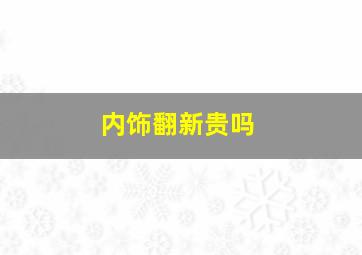 内饰翻新贵吗